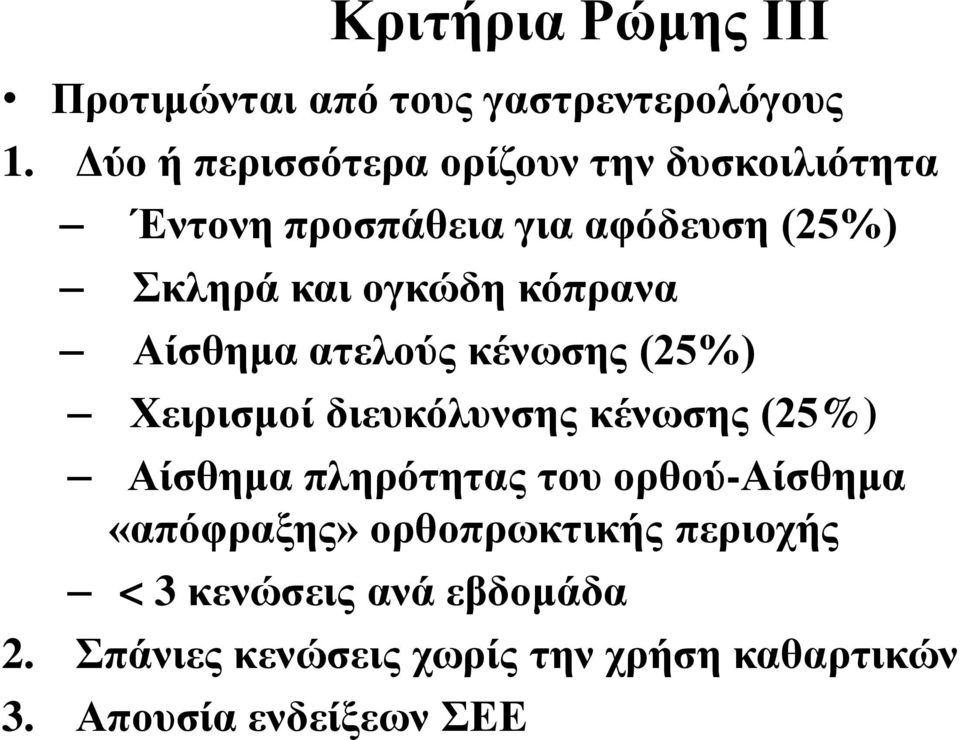 Κριτήρια Ρώμης ΙΙΙ

• Προτιμώνται από τους γαστρεντερολόγους

1. Δύο ή περισσότερα ορίζουν την δυσκοιλιότητα

– Έντονη προσπάθεια για αφόδευση (25%)

– Σκληρά και ογκώδη κόπρανα

– Αίσθημα ατελούς κένωσης (25%)

– Χειρισμοί διευκόλυνσης κένωσης (25%)

– Αίσθημα πληρότητας του ορθού-Αίσθημα «απόφραξης» ορθοπρωκτικής περιοχής

– < 3 κενώσεις ανά εβδομάδα

2. Σπάνιες κενώσεις χωρίς την χρήση καθαρτικών

3. Απουσία ενδείξεων ΣΕΕ